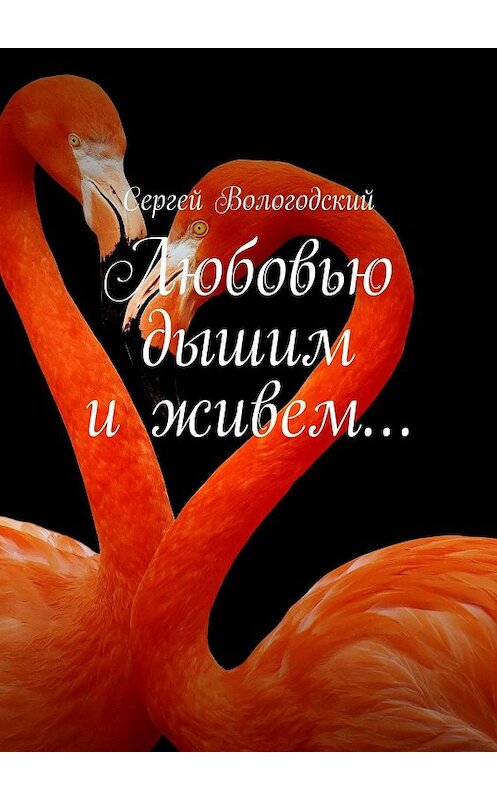 Сергей Вологодский

Любовью дышим и живем…